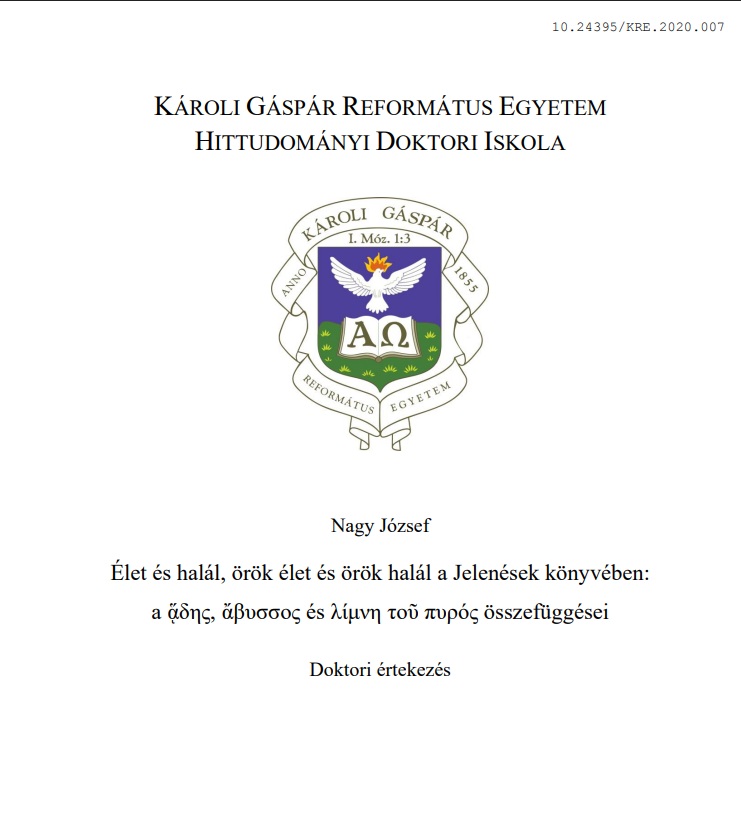 10.24395/KRE.2020.007

KÁROLI GÁSPÁR REFORMÁTUS EGYETEM
HITTUDOMÁNYI DOKTORI ISKOLA

KÁROLI GÁSPÁR
I. Móz. 1:3
ANNO 1855
ΑΩ
REFORMÁTUS EGYETEM

Nagy József

Élet és halál, örök élet és örök halál a Jelenések könyvében: a ᾅδης, ἄβυσσος és λίμνη τοῦ πυρός összefüggései

Doktori értekezés